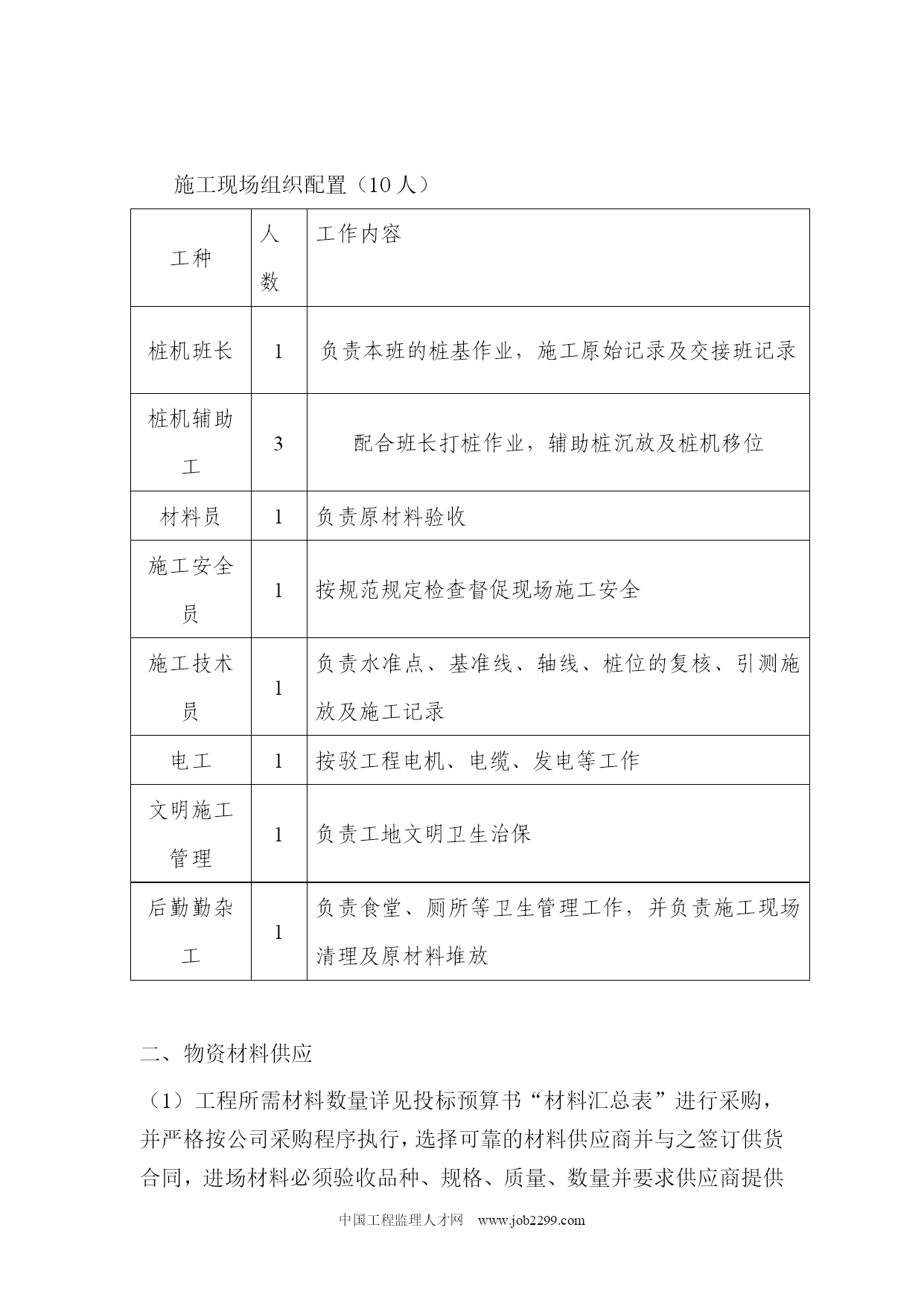 施工现场组织配置（10人）

| 工种 | 人数 | 工作内容 |
|---|---|---|
| 桩机班长 | 1 | 负责本班的桩基作业，施工原始记录及交接班记录 |
| 桩机辅助工 | 3 | 配合班长打桩作业，辅助桩沉放及桩机移位 |
| 材料员 | 1 | 负责原材料验收 |
| 施工安全员 | 1 | 按规范规定检查督促现场施工安全 |
| 施工技术员 | 1 | 负责水准点、基准线、轴线、桩位的复核、引测施放及施工记录 |
| 电工 | 1 | 按驳工程电机、电缆、发电等工作 |
| 文明施工管理 | 1 | 负责工地文明卫生治保 |
| 后勤勤杂工 | 1 | 负责食堂、厕所等卫生管理工作，并负责施工现场清理及原材料堆放 |

二、物资材料供应

（1）工程所需材料数量详见投标预算书“材料汇总表”进行采购，并严格按公司采购程序执行，选择可靠的材料供应商并与之签订供货合同，进场材料必须验收品种、规格、质量、数量并要求供应商提供

中国工程监理人才网 www.job2299.com